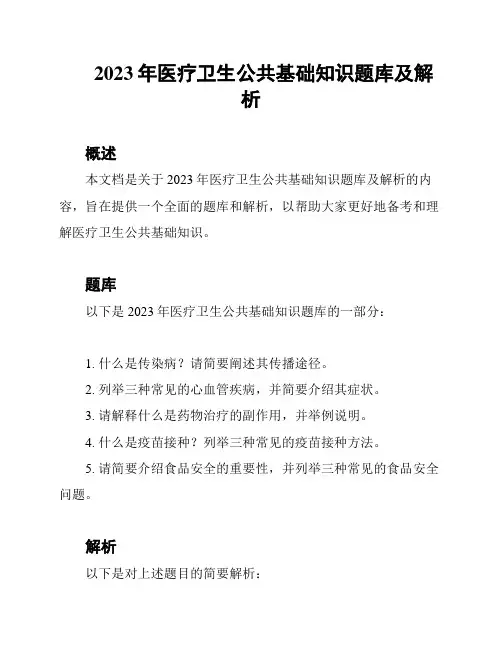 2023 年医疗卫生公共基础知识题库及解析

概述

本文档是关于 2023 年医疗卫生公共基础知识题库及解析的内容，旨在提供一个全面的题库和解析，以帮助大家更好地备考和理解医疗卫生公共基础知识。

题库

以下是 2023 年医疗卫生公共基础知识题库的一部分：

1. 什么是传染病？请简要阐述其传播途径。

2. 列举三种常见的心血管疾病，并简要介绍其症状。

3. 请解释什么是药物治疗的副作用，并举例说明。

4. 什么是疫苗接种？列举三种常见的疫苗接种方法。

5. 请简要介绍食品安全的重要性，并列举三种常见的食品安全问题。

解析

以下是对上述题目的简要解析：